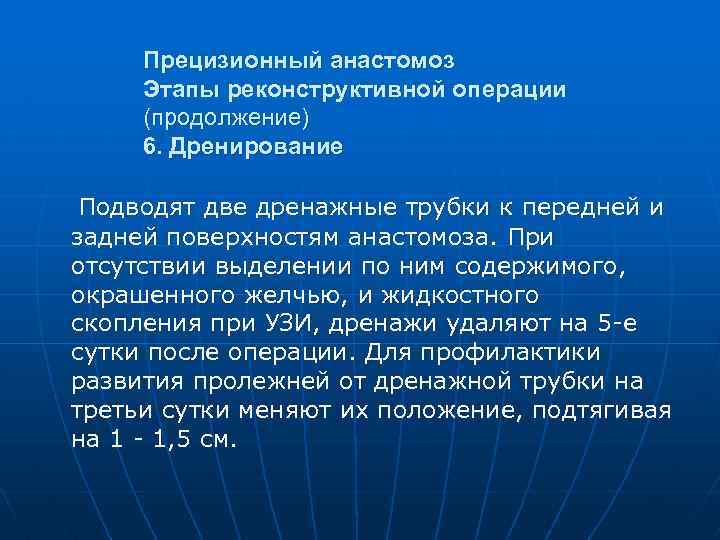 Прецизионный анастомоз
Этапы реконструктивной операции
(продолжение)
6. Дренирование

Подводят две дренажные трубки к передней и задней поверхностям анастомоза. При отсутствии выделении по ним содержимого, окрашенного желчью, и жидкостного скопления при УЗИ, дренажи удаляют на 5-е сутки после операции. Для профилактики развития пролежней от дренажной трубки на третьи сутки меняют их положение, подтягивая на 1 - 1,5 см.